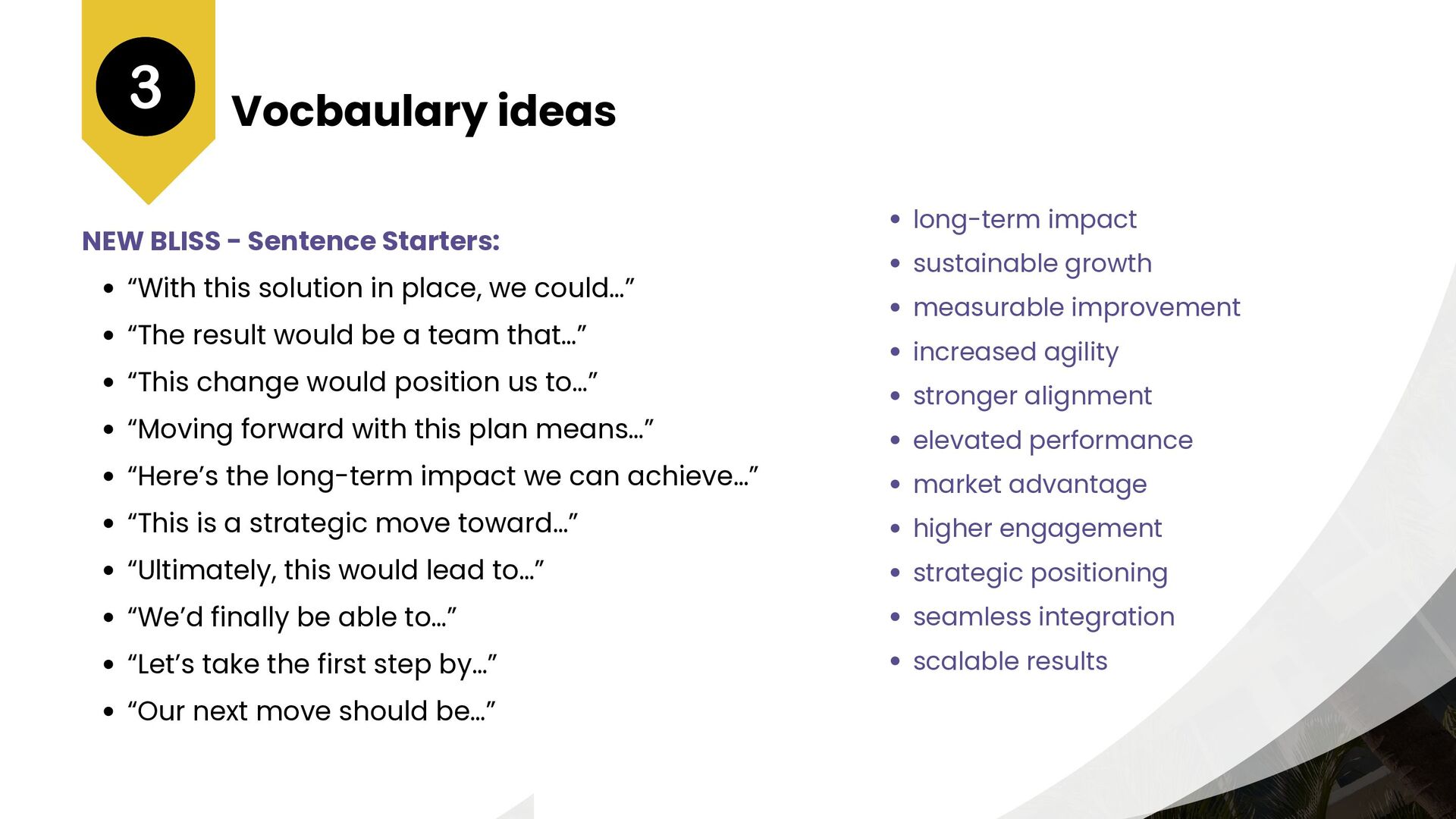 3

Vocbaulary ideas

NEW BLISS - Sentence Starters:

- “With this solution in place, we could…”
- “The result would be a team that…”
- “This change would position us to…”
- “Moving forward with this plan means…”
- “Here’s the long-term impact we can achieve…”
- “This is a strategic move toward…”
- “Ultimately, this would lead to…”
- “We’d finally be able to…”
- “Let’s take the first step by…”
- “Our next move should be…”

- long-term impact
- sustainable growth
- measurable improvement
- increased agility
- stronger alignment
- elevated performance
- market advantage
- higher engagement
- strategic positioning
- seamless integration
- scalable results